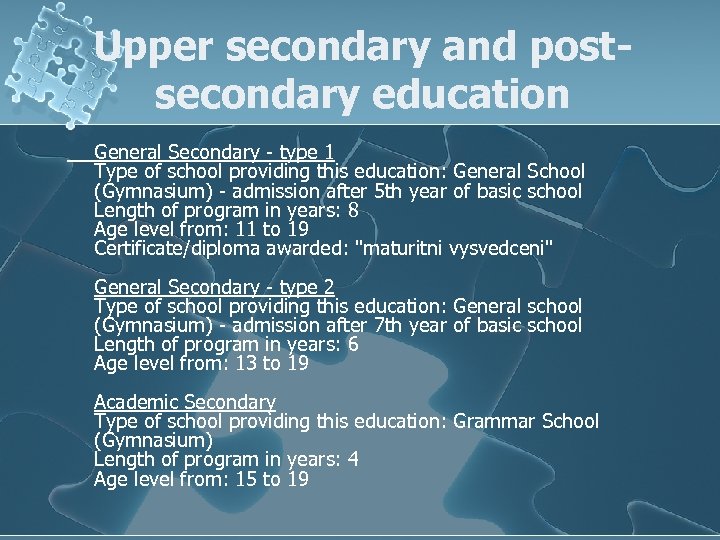 Upper secondary and post-secondary education

General Secondary - type 1
Type of school providing this education: General School (Gymnasium) - admission after 5th year of basic school
Length of program in years: 8
Age level from: 11 to 19
Certificate/diploma awarded: "maturitni vysvedceni"

General Secondary - type 2
Type of school providing this education: General school (Gymnasium) - admission after 7th year of basic school
Length of program in years: 6
Age level from: 13 to 19

Academic Secondary
Type of school providing this education: Grammar School (Gymnasium)
Length of program in years: 4
Age level from: 15 to 19